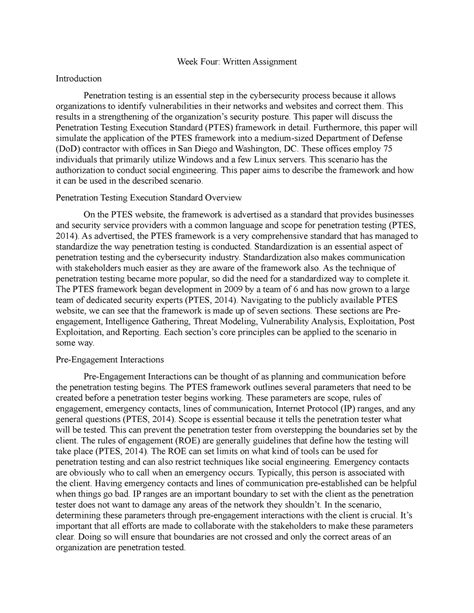 Week Four: Written Assignment

Introduction

Penetration testing is an essential step in the cybersecurity process because it allows organizations to identify vulnerabilities in their networks and websites and correct them. This results in a strengthening of the organization's security posture. This paper will discuss the Penetration Testing Execution Standard (PTES) framework in detail. Furthermore, this paper will simulate the application of the PTES framework into a medium-sized Department of Defense (DoD) contractor with offices in San Diego and Washington, DC. These offices employ 75 individuals that primarily utilize Windows and a few Linux servers. This scenario has the authorization to conduct social engineering. This paper aims to describe the framework and how it can be used in the described scenario.

Penetration Testing Execution Standard Overview

On the PTES website, the framework is advertised as a standard that provides businesses and security service providers with a common language and scope for penetration testing (PTES, 2014). As advertised, the PTES framework is a very comprehensive standard that has managed to standardize the way penetration testing is conducted. Standardization is an essential aspect of penetration testing and the cybersecurity industry. Standardization also makes communication with stakeholders much easier as they are aware of the framework also. As the technique of penetration testing became more popular, so did the need for a standardized way to complete it. The PTES framework began development in 2009 by a team of 6 and has now grown to a large team of dedicated security experts (PTES, 2014). Navigating to the publicly available PTES website, we can see that the framework is made up of seven sections. These sections are Pre-engagement, Intelligence Gathering, Threat Modeling, Vulnerability Analysis, Exploitation, Post Exploitation, and Reporting. Each section's core principles can be applied to the scenario in some way.

Pre-Engagement Interactions

Pre-Engagement Interactions can be thought of as planning and communication before the penetration testing begins. The PTES framework outlines several parameters that need to be created before a penetration tester begins working. These parameters are scope, rules of engagement, emergency contacts, lines of communication, Internet Protocol (IP) ranges, and any general questions (PTES, 2014). Scope is essential because it tells the penetration tester what will be tested. This can prevent the penetration tester from overstepping the boundaries set by the client. The rules of engagement (ROE) are generally guidelines that define how the testing will take place (PTES, 2014). The ROE can set limits on what kind of tools can be used for penetration testing and can also restrict techniques like social engineering. Emergency contacts are obviously who to call when an emergency occurs. Typically, this person is associated with the client. Having emergency contacts and lines of communication pre-established can be helpful when things go bad. IP ranges are an important boundary to set with the client as the penetration tester does not want to damage any areas of the network they shouldn't. In the scenario, determining these parameters through pre-engagement interactions with the client is crucial. It's important that all efforts are made to collaborate with the stakeholders to make these parameters clear. Doing so will ensure that boundaries are not crossed and only the correct areas of an organization are penetration tested.